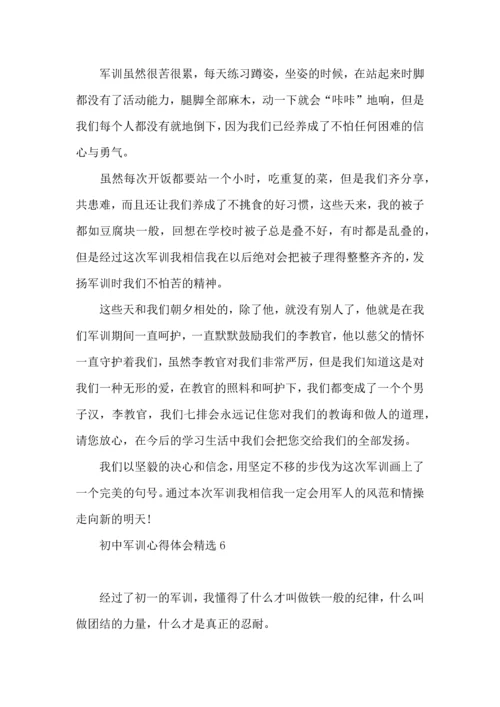 军训虽然很苦很累，每天练习蹲姿，坐姿的时候，在站起来时脚都没有了活动能力，腿脚全部麻木，动一下就会“咔咔”地响，但是我们每个人都没有就地倒下，因为我们已经养成了不怕任何困难的信心与勇气。

虽然每次开饭都要站一个小时，吃重复的菜，但是我们齐分享，共患难，而且还让我们养成了不挑食的好习惯，这些天来，我的被子都如豆腐块一般，回想在学校时被子总是叠不好，有时都是乱叠的，但是经过这次军训我相信我在以后绝对会把被子理得整整齐齐的，发扬军训时我们不怕苦的精神。

这些天和我们朝夕相处的，除了他，就没有别人了，他就是在我们军训期间一直呵护，一直默默鼓励我们的李教官，他以慈父的情怀一直守护着我们，虽然李教官对我们非常严厉，但是我们知道这是对我们一种无形的爱，在教官的照料和呵护下，我们都变成了一个个男子汉，李教官，我们七排会永远记住您对我们的教诲和做人的道理，请您放心，在今后的学习生活中我们会把您交给我们的全部发扬。

我们以坚毅的决心和信念，用坚定不移的步伐为这次军训画上了一个完美的句号。通过本次军训我相信我一定会用军人的风范和情操走向新的明天！

初中军训心得体会精选 6

经过了初一的军训，我懂得了什么才叫做铁一般的纪律，什么叫做团结的力量，什么才是真正的忍耐。